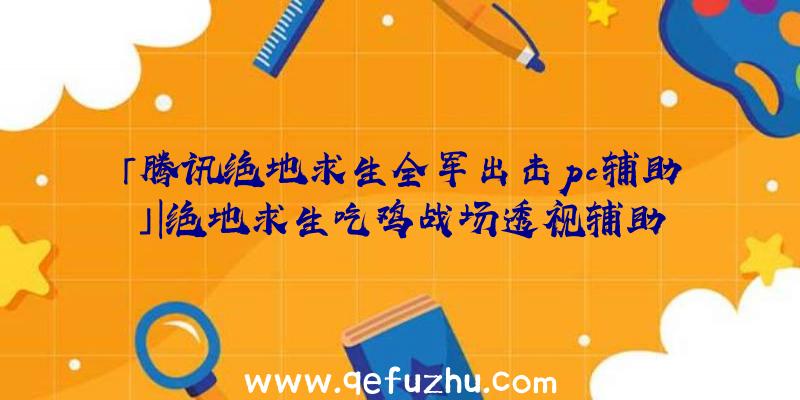 「腾讯绝地求生全军出击pc辅助」|绝地求生吃鸡战场透视辅助

www.qefuzhu.com